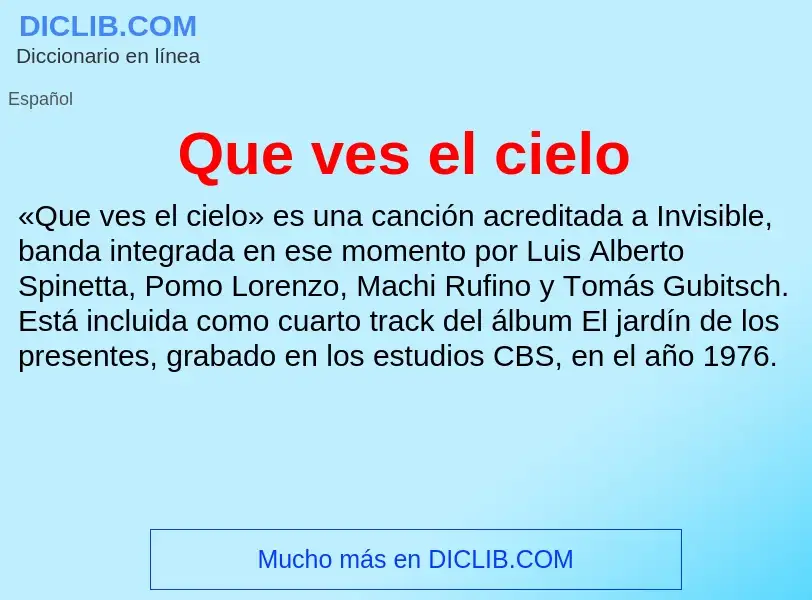 DICLIB.COM
Diccionario en línea

Español

Que ves el cielo

«Que ves el cielo» es una canción acreditada a Invisible, banda integrada en ese momento por Luis Alberto Spinetta, Pomo Lorenzo, Machi Rufino y Tomás Gubitsch. Está incluida como cuarto track del álbum El jardín de los presentes, grabado en los estudios CBS, en el año 1976.

Mucho más en DICLIB.COM